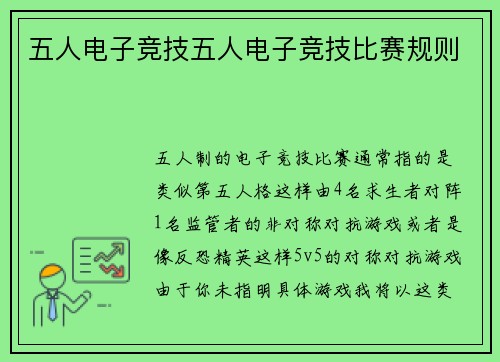 五人电子竞技五人电子竞技比赛规则

五人制的电子竞技比赛通常指的是类似第五人格这样由4名求生者对阵1名监管者的非对称对抗游戏或者是像反恐精英这样5v5的对称对抗游戏由于你未指明具体游戏我将以这类